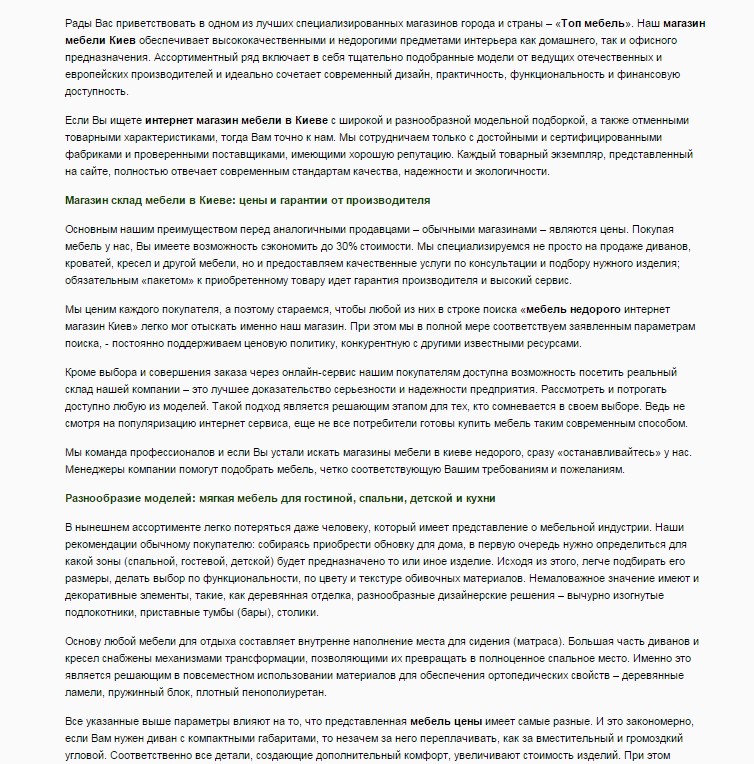 Рады Вас приветствовать в одном из лучших специализированных магазинов города и страны – «Топ мебель». Наш магазин мебели Киев обеспечивает высококачественными и недорогими предметами интерьера как домашнего, так и офисного предназначения. Ассортиментный ряд включает в себя тщательно подобранные модели от ведущих отечественных и европейских производителей и идеально сочетает современный дизайн, практичность, функциональность и финансовую доступность.

Если Вы ищете интернет магазин мебели в Киеве с широкой и разнообразной модельной подборкой, а также отменными товарными характеристиками, тогда Вам точно к нам. Мы сотрудничаем только с достойными и сертифицированными фабриками и проверенными поставщиками, имеющими хорошую репутацию. Каждый товарный экземпляр, представленный на сайте, полностью отвечает современным стандартам качества, надежности и экологичности.

Магазин склад мебели в Киеве: цены и гарантии от производителя

Основным нашим преимуществом перед аналогичными продавцами – обычными магазинами – являются цены. Покупая мебель у нас, Вы имеете возможность сэкономить до 30% стоимости. Мы специализируемся не просто на продаже диванов, кроватей, кресел и другой мебели, но и предоставляем качественные услуги по консультации и подбору нужного изделия; обязательным «пакетом» к приобретенному товару идет гарантия производителя и высокий сервис.

Мы ценим каждого покупателя, а поэтому стараемся, чтобы любой из них в строке поиска «мебель недорого интернет магазин Киев» легко мог отыскать именно наш магазин. При этом мы в полной мере соответствуем заявленным параметрам поиска, - постоянно поддерживаем ценовую политику, конкурентную с другими известными ресурсами.

Кроме выбора и совершения заказа через онлайн-сервис нашим покупателям доступна возможность посетить реальный склад нашей компании – это лучшее доказательство серьезности и надежности предприятия. Рассмотреть и потрогать доступно любую из моделей. Такой подход является решающим этапом для тех, кто сомневается в своем выборе. Ведь не смотря на популяризацию интернет сервиса, еще не все потребители готовы купить мебель таким современным способом.

Мы команда профессионалов и если Вы устали искать магазины мебели в киеве недорого, сразу «останавливайтесь» у нас. Менеджеры компании помогут подобрать мебель, четко соответствующую Вашим требованиям и пожеланиям.

Разнообразие моделей: мягкая мебель для гостиной, спальни, детской и кухни

В нынешнем ассортименте легко потеряться даже человеку, который имеет представление о мебельной индустрии. Наши рекомендации обычному покупателю: собираясь приобрести обновку для дома, в первую очередь нужно определиться для какой зоны (спальной, гостевой, детской) будет предназначено то или иное изделие. Исходя из этого, легче подбирать его размеры, делать выбор по функциональности, по цвету и текстуре обивочных материалов. Немаловажное значение имеют и декоративные элементы, такие, как деревянная отделка, разнообразные дизайнерские решения – вычурно изогнутые подлокотники, приставные тумбы (бары), столики.

Основу любой мебели для отдыха составляет внутренне наполнение места для сидения (матраса). Большая часть диванов и кресел снабжены механизмами трансформации, позволяющими их превращать в полноценное спальное место. Именно это является решающим в повсеместном использовании материалов для обеспечения ортопедических свойств – деревянные ламели, пружинный блок, плотный пенополиуретан.

Все указанные выше параметры влияют на то, что представленная мебель цены имеет самые разные. И это закономерно, если Вам нужен диван с компактными габаритами, то незачем за него переплачивать, как за вместительный и громоздкий угловой. Соответственно все детали, создающие дополнительный комфорт, увеличивают стоимость изделий. При этом